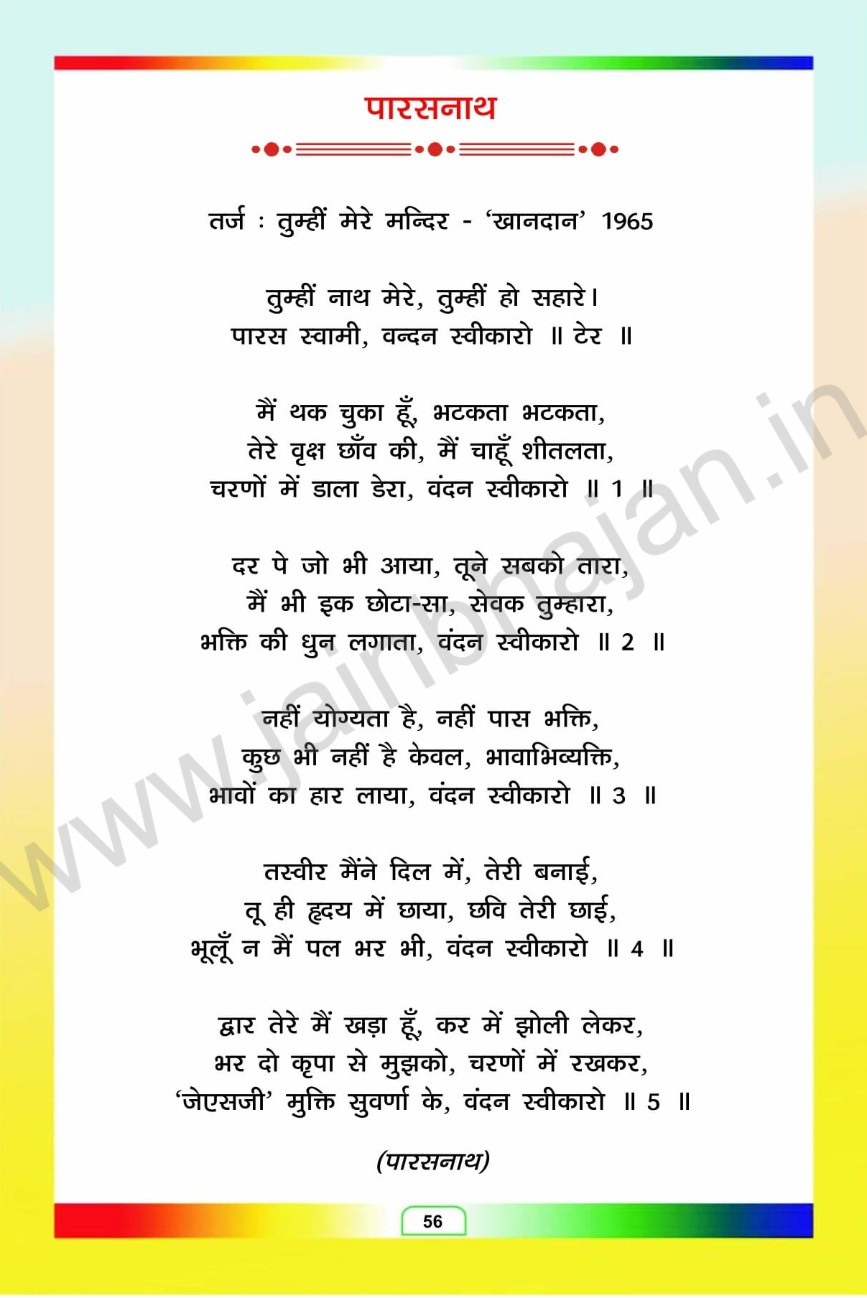 पारसनाथ

तर्ज : तुम्हीं मेरे मन्दिर - 'खानदान' 1965

तुम्हीं नाथ मेरे, तुम्हीं हो सहारे।
पारस स्वामी, वन्दन स्वीकारो ॥ टेर ॥

मैं थक चुका हूँ, भटकता भटकता,
तेरे वृक्ष छाँव की, मैं चाहूँ शीतलता,
चरणों में डाला डेरा, वंदन स्वीकारो ॥ 1 ॥

दर पे जो भी आया, तूने सबको तारा,
मैं भी इक छोटा-सा, सेवक तुम्हारा,
भक्ति की धुन लगाता, वंदन स्वीकारो ॥ 2 ॥

नहीं योग्यता है, नहीं पास भक्ति,
कुछ भी नहीं है केवल, भावाभिव्यक्ति,
भावों का हार लाया, वंदन स्वीकारो ॥ 3 ॥

तस्वीर मैंने दिल में, तेरी बनाई,
तू ही हृदय में छाया, छवि तेरी छाई,
भूलूँ न मैं पल भर भी, वंदन स्वीकारो ॥ 4 ॥

द्वार तेरे मैं खड़ा हूँ, कर में झोली लेकर,
भर दो कृपा से मुझको, चरणों में रखकर,
'जेएसजी' मुक्ति सुवर्णा के, वंदन स्वीकारो ॥ 5 ॥

(पारसनाथ)

56

www.jainbhajan.in